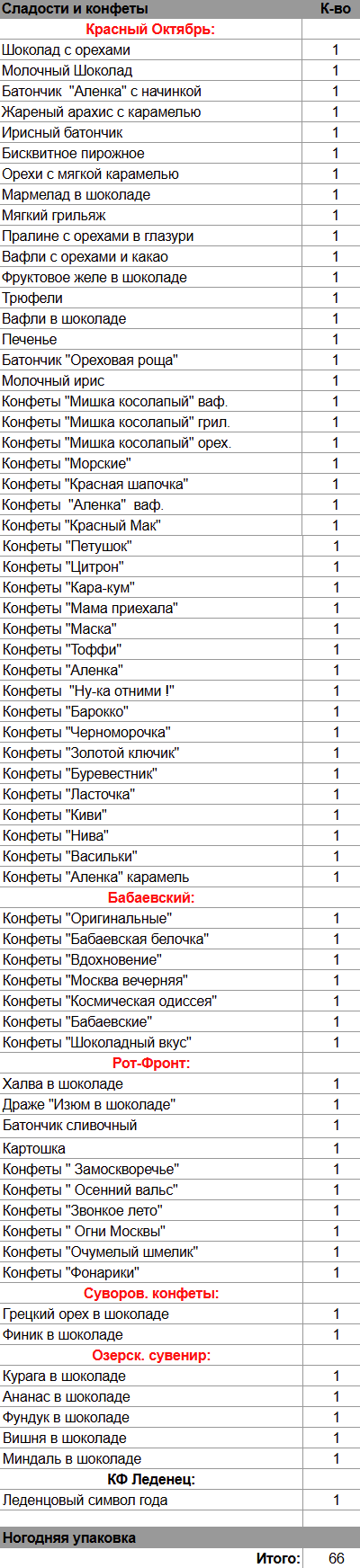 | Сладости и конфеты | К-во |
|---|---|
| Красный Октябрь: | |
| Шоколад с орехами | 1 |
| Молочный Шоколад | 1 |
| Батончик "Аленка" с начинкой | 1 |
| Жареный арахис с карамелью | 1 |
| Ирисный батончик | 1 |
| Бисквитное пирожное | 1 |
| Орехи с мягкой карамелью | 1 |
| Мармелад в шоколаде | 1 |
| Мягкий грильяж | 1 |
| Пралине с орехами в глазури | 1 |
| Вафли с орехами и какао | 1 |
| Фруктовое желе в шоколаде | 1 |
| Трюфели | 1 |
| Вафли в шоколаде | 1 |
| Печенье | 1 |
| Батончик "Ореховая роща" | 1 |
| Молочный ирис | 1 |
| Конфеты "Мишка косолапый" ваф. | 1 |
| Конфеты "Мишка косолапый" грил. | 1 |
| Конфеты "Мишка косолапый" орех. | 1 |
| Конфеты "Морские" | 1 |
| Конфеты "Красная шапочка" | 1 |
| Конфеты "Аленка" ваф. | 1 |
| Конфеты "Красный Мак" | 1 |
| Конфеты "Петушок" | 1 |
| Конфеты "Цитрон" | 1 |
| Конфеты "Кара-кум" | 1 |
| Конфеты "Мама приехала" | 1 |
| Конфеты "Маска" | 1 |
| Конфеты "Тоффи" | 1 |
| Конфеты "Аленка" | 1 |
| Конфеты "Ну-ка отними !" | 1 |
| Конфеты "Барокко" | 1 |
| Конфеты "Черноморочка" | 1 |
| Конфеты "Золотой ключик" | 1 |
| Конфеты "Буревестник" | 1 |
| Конфеты "Ласточка" | 1 |
| Конфеты "Киви" | 1 |
| Конфеты "Нива" | 1 |
| Конфеты "Васильки" | 1 |
| Конфеты "Аленка" карамель | 1 |
| Бабаевский: | |
| Конфеты "Оригинальные" | 1 |
| Конфеты "Бабаевская белочка" | 1 |
| Конфеты "Вдохновение" | 1 |
| Конфеты "Москва вечерняя" | 1 |
| Конфеты "Космическая одиссея" | 1 |
| Конфеты "Бабаевские" | 1 |
| Конфеты "Шоколадный вкус" | 1 |
| Рот-Фронт: | |
| Халва в шоколаде | 1 |
| Драже "Изюм в шоколаде" | 1 |
| Батончик сливочный | 1 |
| Картошка | 1 |
| Конфеты " Замоскворечье" | 1 |
| Конфеты " Осенний вальс" | 1 |
| Конфеты "Звонкое лето" | 1 |
| Конфеты " Огни Москвы" | 1 |
| Конфеты "Очумелый шмелик" | 1 |
| Конфеты "Фонарики" | 1 |
| Суворов. конфеты: | |
| Грецкий орех в шоколаде | 1 |
| Финик в шоколаде | 1 |
| Озерск. сувенир: | |
| Курага в шоколаде | 1 |
| Ананас в шоколаде | 1 |
| Фундук в шоколаде | 1 |
| Вишня в шоколаде | 1 |
| Миндаль в шоколаде | 1 |
| КФ Леденец: | |
| Леденцовый символ года | 1 |
| | |
| Ногодняя упаковка | |
| Итого: | 66 |